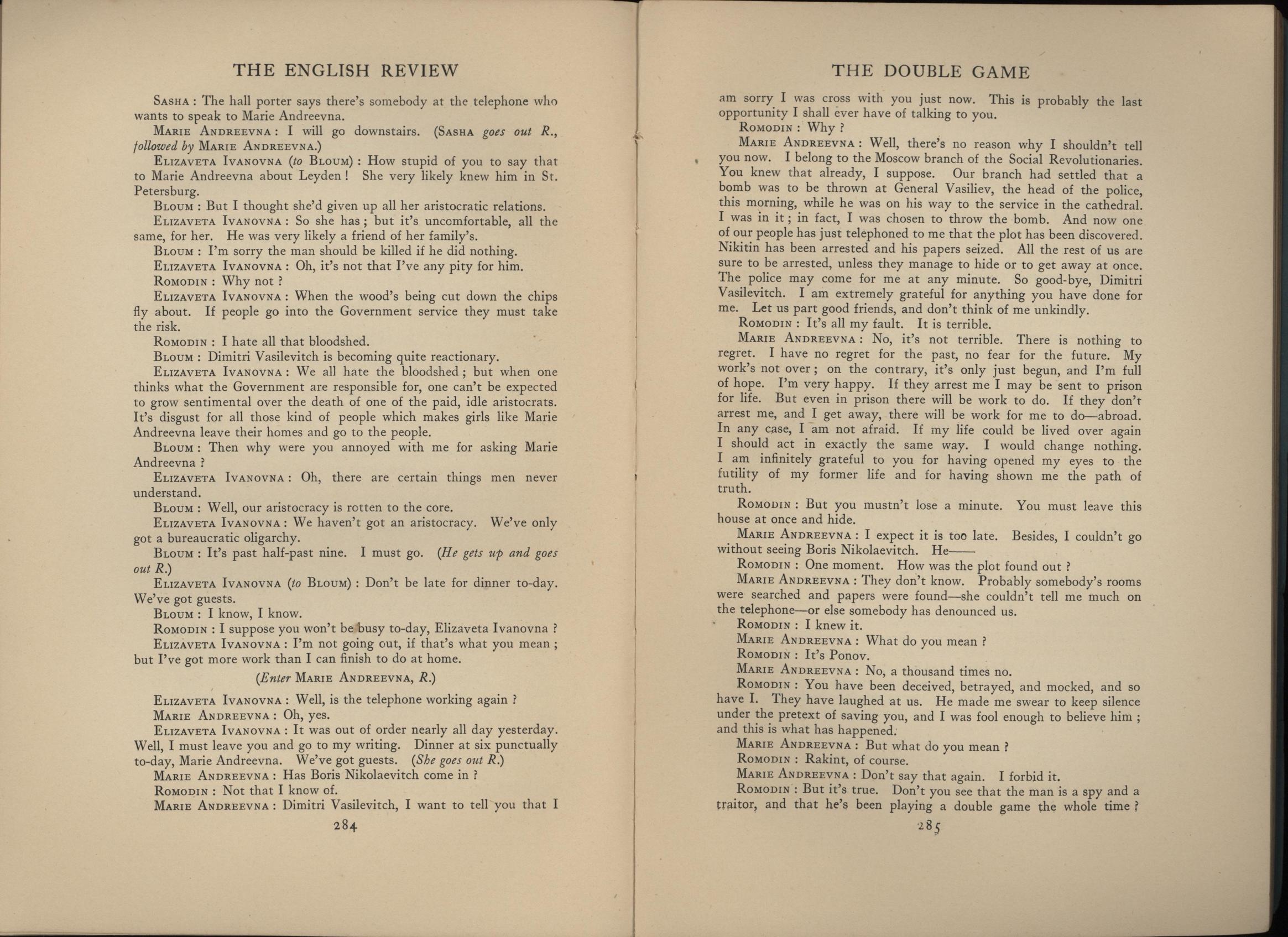 THE ENGLISH REVIEW

Sasha: The hall porter says there's somebody at the telephone who wants to speak to Marie Andreevna.

Marie Andreevna: I will go downstairs. (Sasha goes out R., followed by Marie Andreevna.)

Elizaveta Ivanovna (to Bloum): How stupid of you to say that to Marie Andreevna about Leyden! She very likely knew him in St. Petersburg.

Bloum: But I thought she'd given up all her aristocratic relations.

Elizaveta Ivanovna: So she has; but it's uncomfortable, all the same, for her. He was very likely a friend of her family's.

Bloum: I'm sorry the man should be killed if he did nothing.

Elizaveta Ivanovna: Oh, it's not that I've any pity for him.

Romodin: Why not?

Elizaveta Ivanovna: When the wood's being cut down the chips fly about. If people go into the Government service they must take the risk.

Romodin: I hate all that bloodshed.

Bloum: Dimitri Vasilevitch is becoming quite reactionary.

Elizaveta Ivanovna: We all hate the bloodshed; but when one thinks what the Government are responsible for, one can't be expected to grow sentimental over the death of one of the paid, idle aristocrats. It's disgust for all those kind of people which makes girls like Marie Andreevna leave their homes and go to the people.

Bloum: Then why were you annoyed with me for asking Marie Andreevna?

Elizaveta Ivanovna: Oh, there are certain things men never understand.

Bloum: Well, our aristocracy is rotten to the core.

Elizaveta Ivanovna: We haven't got an aristocracy. We've only got a bureaucratic oligarchy.

Bloum: It's past half-past nine. I must go. (He gets up and goes out R.)

Elizaveta Ivanovna (to Bloum): Don't be late for dinner to-day. We've got guests.

Bloum: I know, I know.

Romodin: I suppose you won't be busy to-day, Elizaveta Ivanovna?

Elizaveta Ivanovna: I'm not going out, if that's what you mean; but I've got more work than I can finish to do at home.

(Enter Marie Andreevna, R.)

Elizaveta Ivanovna: Well, is the telephone working again?

Marie Andreevna: Oh, yes.

Elizaveta Ivanovna: It was out of order nearly all day yesterday. Well, I must leave you and go to my writing. Dinner at six punctually to-day, Marie Andreevna. We've got guests. (She goes out R.)

Marie Andreevna: Has Boris Nikolaevitch come in?

Romodin: Not that I know of.

Marie Andreevna: Dimitri Vasilevitch, I want to tell you that I

284

THE DOUBLE GAME

am sorry I was cross with you just now. This is probably the last opportunity I shall ever have of talking to you.

Romodin: Why?

Marie Andreevna: Well, there's no reason why I shouldn't tell you now. I belong to the Moscow branch of the Social Revolutionaries. You knew that already, I suppose. Our branch had settled that a bomb was to be thrown at General Vasiliev, the head of the police, this morning, while he was on his way to the service in the cathedral. I was in it; in fact, I was chosen to throw the bomb. And now one of our people has just telephoned to me that the plot has been discovered. Nikitin has been arrested and his papers seized. All the rest of us are sure to be arrested, unless they manage to hide or to get away at once. The police may come for me at any minute. So good-bye, Dimitri Vasilevitch. I am extremely grateful for anything you have done for me. Let us part good friends, and don't think of me unkindly.

Romodin: It's all my fault. It is terrible.

Marie Andreevna: No, it's not terrible. There is nothing to regret. I have no regret for the past, no fear for the future. My work's not over; on the contrary, it's only just begun, and I'm full of hope. I'm very happy. If they arrest me I may be sent to prison for life. But even in prison there will be work to do. If they don't arrest me, and I get away, there will be work for me to do—abroad. In any case, I am not afraid. If my life could be lived over again I should act in exactly the same way. I would change nothing. I am infinitely grateful to you for having opened my eyes to the futility of my former life and for having shown me the path of truth.

Romodin: But you mustn't lose a minute. You must leave this house at once and hide.

Marie Andreevna: I expect it is too late. Besides, I couldn't go without seeing Boris Nikolaevitch. He——

Romodin: One moment. How was the plot found out?

Marie Andreevna: They don't know. Probably somebody's rooms were searched and papers were found—she couldn't tell me much on the telephone—or else somebody has denounced us.

Romodin: I knew it.

Marie Andreevna: What do you mean?

Romodin: It's Ponov.

Marie Andreevna: No, a thousand times no.

Romodin: You have been deceived, betrayed, and mocked, and so have I. They have laughed at us. He made me swear to keep silence under the pretext of saving you, and I was fool enough to believe him; and this is what has happened.

Marie Andreevna: But what do you mean?

Romodin: Rakint, of course.

Marie Andreevna: Don't say that again. I forbid it.

Romodin: But it's true. Don't you see that the man is a spy and a traitor, and that he's been playing a double game the whole time?

285